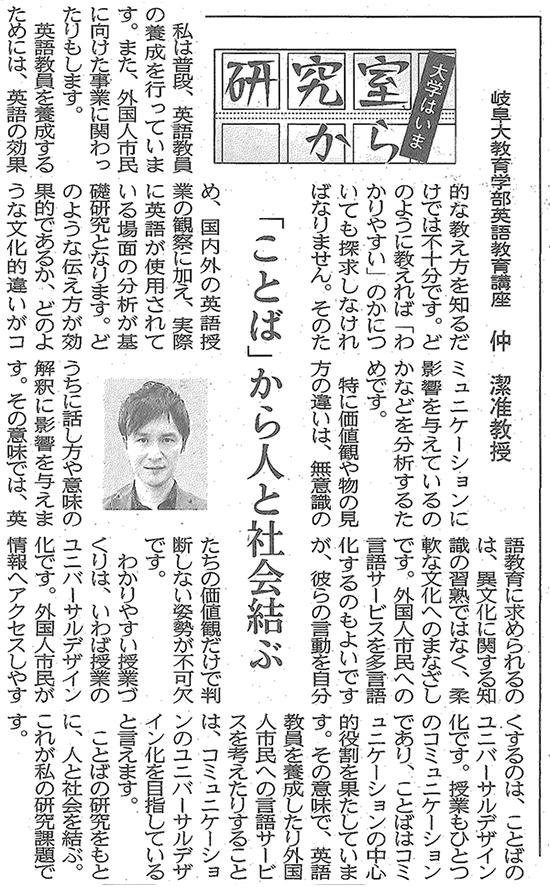 研究室から
大学はいま

岐阜大教育学部英語教育講座　仲　潔准教授

「ことば」から人と社会結ぶ

私は普段、英語教員の養成を行っています。また、外国人市民に向けた事業に関わったりもします。

英語教員を養成するためには、英語の効果的な教え方を知るだけでは不十分です。どのように教えれば「わかりやすい」のかについても探求しなければなりません。そのため、国内外の英語授業の観察に加え、実際に英語が使用されている場面の分析が基礎研究となります。どのような伝え方が効果的であるか、どのような文化的違いがコミュニケーションに影響を与えているのかなどを分析するためです。

特に価値観や物の見方の違いは、無意識のうちに話し方や意味の解釈に影響を与えます。その意味では、英語教育に求められるのは、異文化に関する知識の習熟ではなく、柔軟な文化へのまなざしです。外国人市民への言語サービスを多言語化するのもよいですが、彼らの言動を自分たちの価値観だけで判断しない姿勢が不可欠です。

わかりやすい授業づくりは、いわば授業のユニバーサルデザイン化です。外国人市民が情報へアクセスしやすくするのは、ことばのユニバーサルデザイン化です。授業もひとつのコミュニケーションであり、ことばはコミュニケーションの中心的役割を果たしています。その意味で、英語教員を養成したり外国人市民への言語サービスを考えたりすることは、コミュニケーションのユニバーサルデザイン化を目指していると言えます。

ことばの研究をもとに、人と社会を結ぶ。これが私の研究課題です。